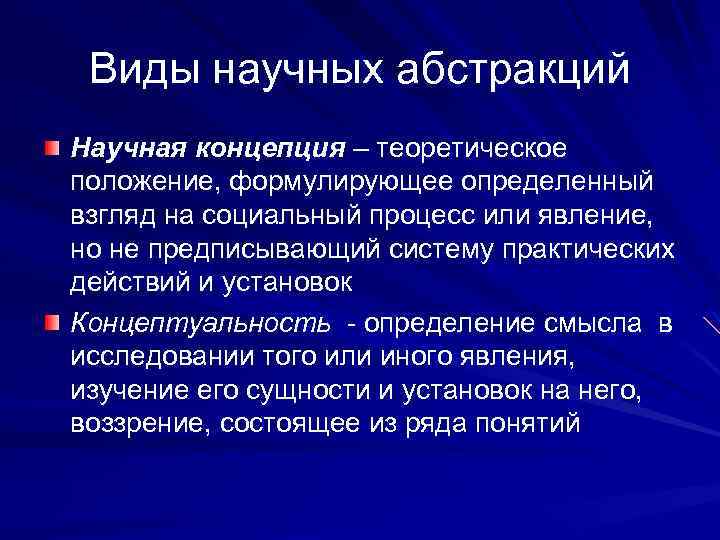 Виды научных абстракций

Научная концепция – теоретическое положение, формулирующее определенный взгляд на социальный процесс или явление, но не предписывающий систему практических действий и установок

Концептуальность - определение смысла в исследовании того или иного явления, изучение его сущности и установок на него, воззрение, состоящее из ряда понятий